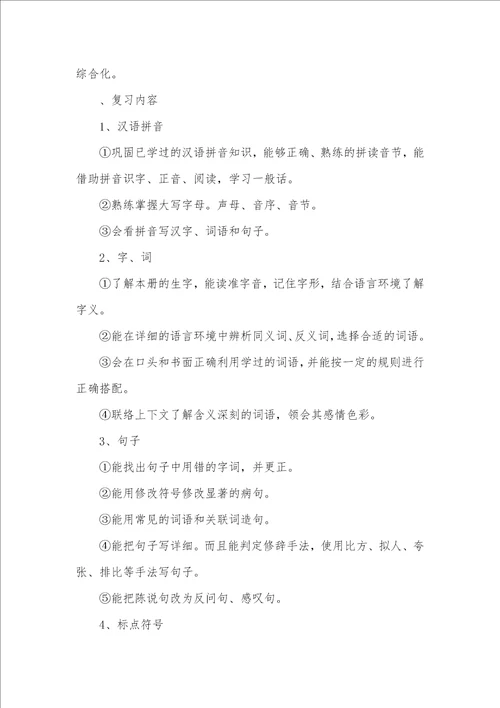 综合化。

、复习内容

1、汉语拼音

①巩固已学过的汉语拼音知识，能够正确、熟练的拼读音节，能借助拼音识字、正音、阅读，学习一般话。

②熟练掌握大写字母。声母、音序、音节。

③会看拼音写汉字、词语和句子。

2、字、词

①了解本册的生字，能读准字音，记住字形，结合语言环境了解字义。

②能在详细的语言环境中辨析同义词、反义词，选择合适的词语。

③会在口头和书面正确利用学过的词语，并能按一定的规则进行正确搭配。

④联络上下文了解含义深刻的词语，领会其感情色彩。

3、句子

①能找出句子中用错的字词，并更正。

②能用修改符号修改显著的病句。

③能用常见的词语和关联词造句。

④能把句子写详细。而且能判定修辞手法，使用比方、拟人、夸张、排比等手法写句子。

⑤能把陈说句改为反问句、感叹句。

4、标点符号